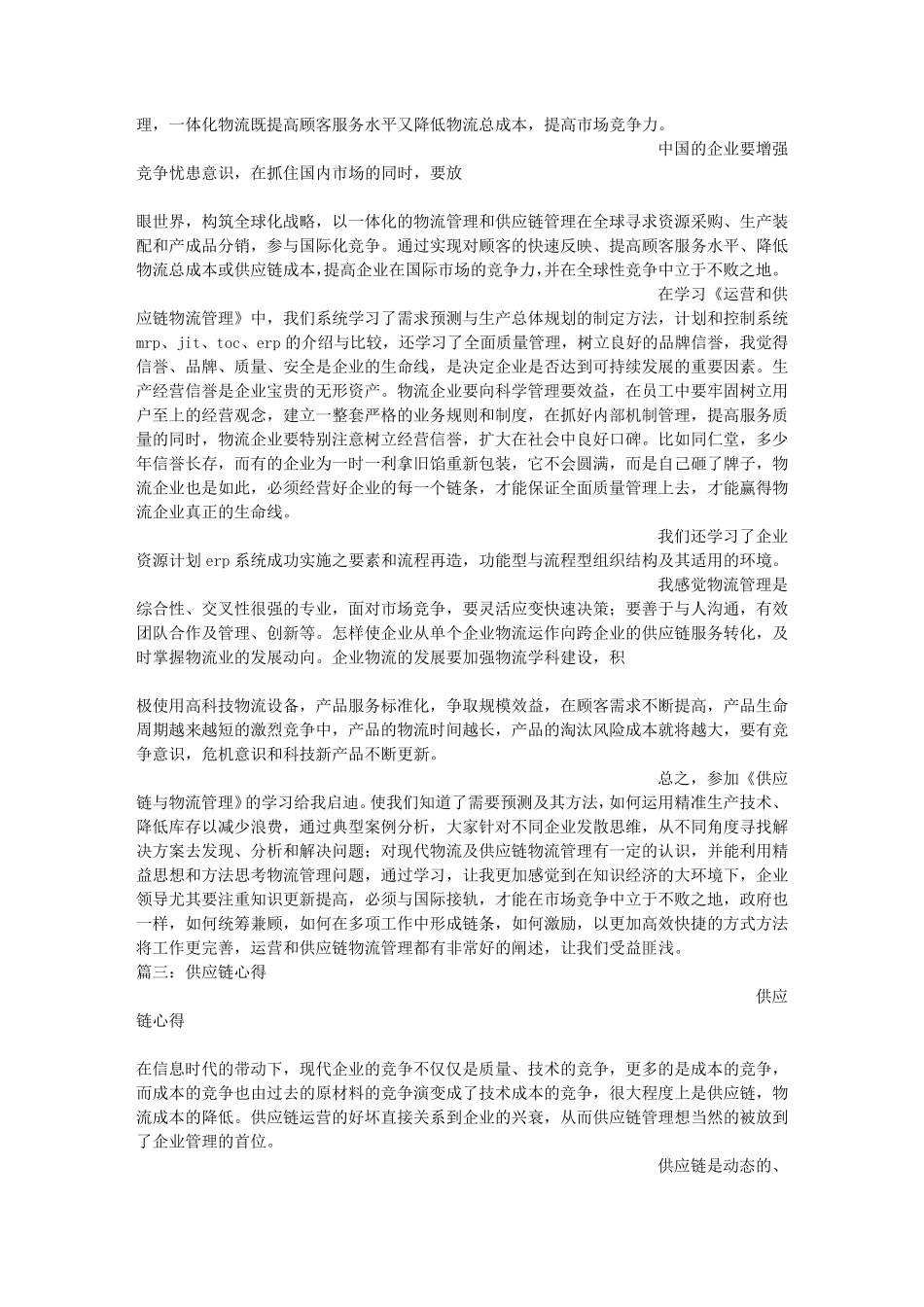 理，一体化物流既提高顾客服务水平又降低物流总成本，提高市场竞争力。

中国的企业要增强竞争忧患意识，在抓住国内市场的同时，要放

眼世界，构筑全球化战略，以一体化的物流管理和供应链管理在全球寻求资源采购、生产装配和产成品分销，参与国际化竞争。通过实现对顾客的快速反映、提高顾客服务水平、降低物流总成本或供应链成本，提高企业在国际市场的竞争力，并在全球性竞争中立于不败之地。

在学习《运营和供应链物流管理》中，我们系统学习了需求预测与生产总体规划的制定方法，计划和控制系统mrp、jit、toc、erp的介绍与比较，还学习了全面质量管理，树立良好的品牌信誉，我觉得信誉、品牌、质量、安全是企业的生命线，是决定企业是否达到可持续发展的重要因素。生产经营信誉是企业宝贵的无形资产。物流企业要向科学管理要效益，在员工中要牢固树立用户至上的经营观念，建立一整套严格的业务规则和制度，在抓好内部机制管理，提高服务质量的同时，物流企业要特别注意树立经营信誉，扩大在社会中良好口碑。比如同仁堂，多少年信誉长存，而有的企业为一时一利拿旧馅重新包装，它不会圆满，而是自己砸了牌子，物流企业也是如此，必须经营好企业的每一个链条，才能保证全面质量管理上去，才能赢得物流企业真正的生命线。

我们还学习了企业资源计划erp系统成功实施之要素和流程再造，功能型与流程型组织结构及其适用的环境。

我感觉物流管理是综合性、交叉性很强的专业，面对市场竞争，要灵活应变快速决策；要善于与人沟通，有效团队合作及管理、创新等。怎样使企业从单个企业物流运作向跨企业的供应链服务转化，及时掌握物流业的发展动向。企业物流的发展要加强物流学科建设，积

极使用高科技物流设备，产品服务标准化，争取规模效益，在顾客需求不断提高，产品生命周期越来越短的激烈竞争中，产品的物流时间越长，产品的淘汰风险成本就将越大，要有竞争意识，危机意识和科技新产品不断更新。

总之，参加《供应链与物流管理》的学习给我启迪。使我们知道了需要预测及其方法，如何运用精准生产技术、降低库存以减少浪费，通过典型案例分析，大家针对不同企业发散思维，从不同角度寻找解决方案去发现、分析和解决问题；对现代物流及供应链物流管理有一定的认识，并能利用精益思想和方法思考物流管理问题，通过学习，让我更加感觉到在知识经济的大环境下，企业领导尤其要注重知识更新提高，必须与国际接轨，才能在市场竞争中立于不败之地，政府也一样，如何统筹兼顾，如何在多项工作中形成链条，如何激励，以更加高效快捷的方式方法将工作更完善，运营和供应链物流管理都有非常好的阐述，让我们受益匪浅。
篇三：供应链心得

供应链心得

在信息时代的带动下，现代企业的竞争不仅仅是质量、技术的竞争，更多的是成本的竞争，而成本的竞争也由过去的原材料的竞争演变成了技术成本的竞争，很大程度上是供应链，物流成本的降低。供应链运营的好坏直接关系到企业的兴衰，从而供应链管理想当然的被放到了企业管理的首位。

供应链是动态的、